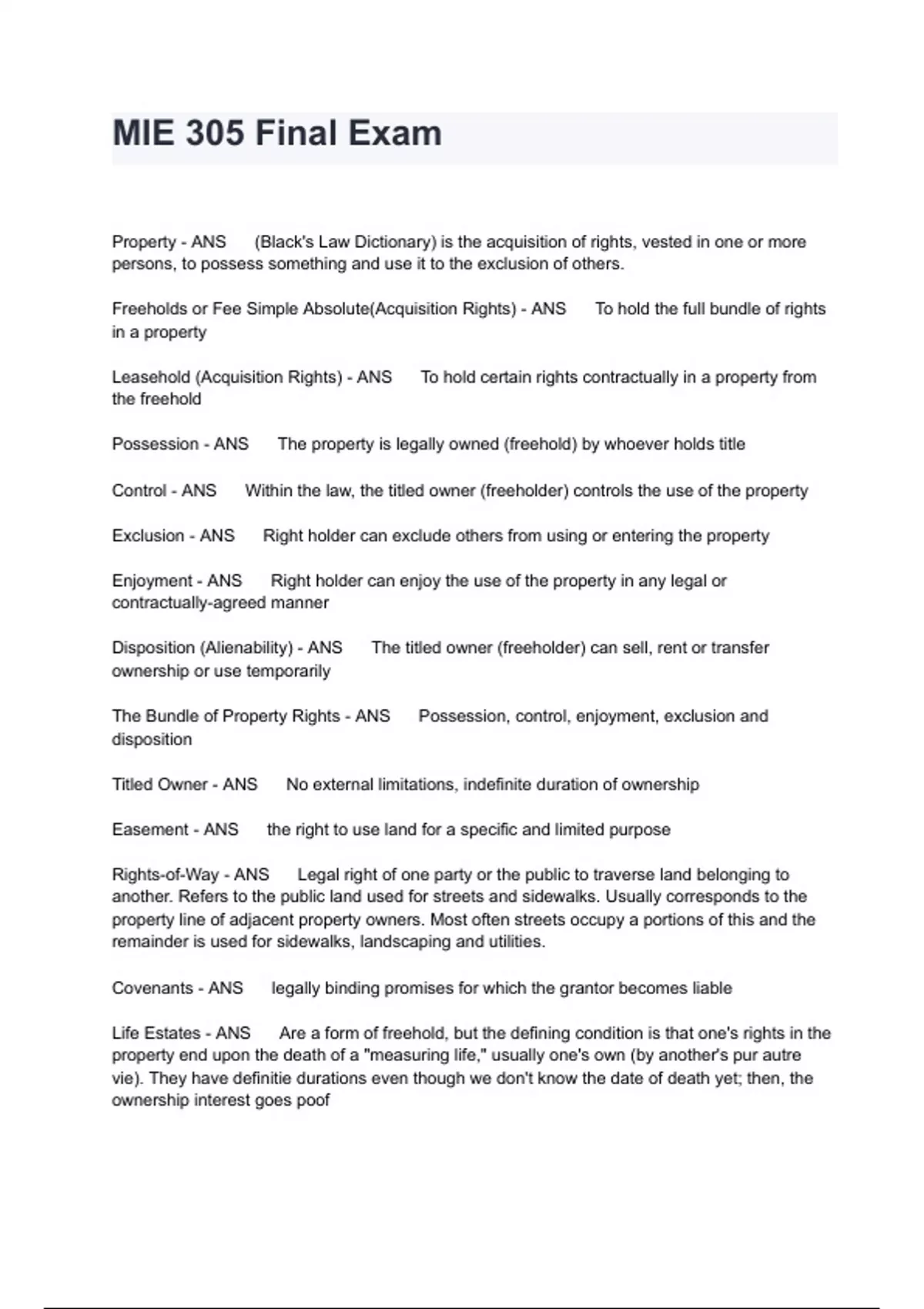 MIE 305 Final Exam

Property - ANS (Black's Law Dictionary) is the acquisition of rights, vested in one or more persons, to possess something and use it to the exclusion of others.

Freeholds or Fee Simple Absolute(Acquisition Rights) - ANS To hold the full bundle of rights in a property

Leasehold (Acquisition Rights) - ANS To hold certain rights contractually in a property from the freehold

Possession - ANS The property is legally owned (freehold) by whoever holds title

Control - ANS Within the law, the titled owner (freeholder) controls the use of the property

Exclusion - ANS Right holder can exclude others from using or entering the property

Enjoyment - ANS Right holder can enjoy the use of the property in any legal or contractually-agreed manner

Disposition (Alienability) - ANS The titled owner (freeholder) can sell, rent or transfer ownership or use temporarily

The Bundle of Property Rights - ANS Possession, control, enjoyment, exclusion and disposition

Titled Owner - ANS No external limitations, indefinite duration of ownership

Easement - ANS the right to use land for a specific and limited purpose

Rights-of-Way - ANS Legal right of one party or the public to traverse land belonging to another. Refers to the public land used for streets and sidewalks. Usually corresponds to the property line of adjacent property owners. Most often streets occupy a portions of this and the remainder is used for sidewalks, landscaping and utilities.

Covenants - ANS legally binding promises for which the grantor becomes liable

Life Estates - ANS Are a form of freehold, but the defining condition is that one's rights in the property end upon the death of a "measuring life," usually one's own (by another's pur autre vie). They have definitie durations even though we don't know the date of death yet; then, the ownership interest goes poof